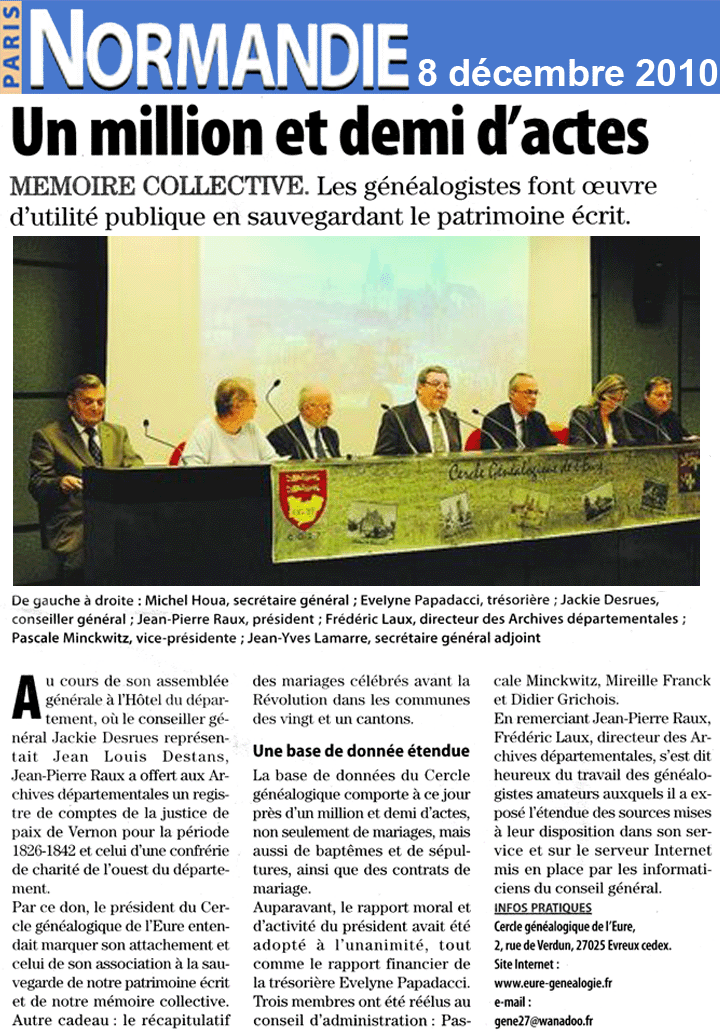 PARIS NORMANDIE 8 décembre 2010

Un million et demi d'actes

MEMOIRE COLLECTIVE. Les généalogistes font œuvre d'utilité publique en sauvegardant le patrimoine écrit.

Cercle Généalogique de l'Eure

De gauche à droite : Michel Houa, secrétaire général ; Evelyne Papadacci, trésorière ; Jackie Desrues, conseiller général ; Jean-Pierre Raux, président ; Frédéric Laux, directeur des Archives départementales ; Pascale Minckwitz, vice-présidente ; Jean-Yves Lamarre, secrétaire général adjoint

Au cours de son assemblée générale à l'Hôtel du département, où le conseiller général Jackie Desrues représentait Jean Louis Destans, Jean-Pierre Raux a offert aux Archives départementales un registre de comptes de la justice de paix de Vernon pour la période 1826-1842 et celui d'une confrérie de charité de l'ouest du département.

Par ce don, le président du Cercle généalogique de l'Eure entendait marquer son attachement et celui de son association à la sauvegarde de notre patrimoine écrit et de notre mémoire collective.

Autre cadeau : le récapitulatif des mariages célébrés avant la Révolution dans les communes des vingt et un cantons.

Une base de donnée étendue

La base de données du Cercle généalogique comporte à ce jour près d'un million et demi d'actes, non seulement de mariages, mais aussi de baptêmes et de sépultures, ainsi que des contrats de mariage.

Auparavant, le rapport moral et d'activité du président avait été adopté à l'unanimité, tout comme le rapport financier de la trésorière Evelyne Papadacci.

Trois membres ont été réélus au conseil d'administration : Pascale Minckwitz, Mireille Franck et Didier Grichois.

En remerciant Jean-Pierre Raux, Frédéric Laux, directeur des Archives départementales, s'est dit heureux du travail des généalogistes amateurs auxquels il a exposé l'étendue des sources mises à leur disposition dans son service et sur le serveur Internet mis en place par les informaticiens du conseil général.

INFOS PRATIQUES
Cercle généalogique de l'Eure,
2, rue de Verdun, 27025 Evreux cedex.
Site Internet :
www.eure-genealogie.fr
e-mail :
gene27@wanadoo.fr